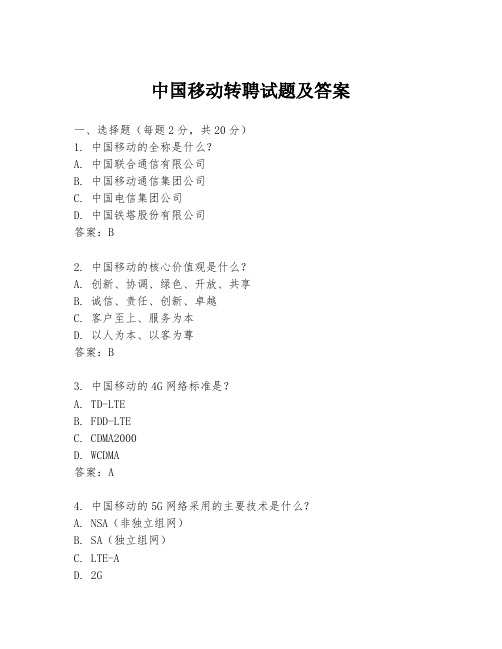 中国移动转聘试题及答案

一、选择题（每题2分，共20分）
1. 中国移动的全称是什么？
A. 中国联合通信有限公司
B. 中国移动通信集团公司
C. 中国电信集团公司
D. 中国铁塔股份有限公司
答案：B

2. 中国移动的核心价值观是什么？
A. 创新、协调、绿色、开放、共享
B. 诚信、责任、创新、卓越
C. 客户至上、服务为本
D. 以人为本、以客为尊
答案：B

3. 中国移动的4G网络标准是？
A. TD-LTE
B. FDD-LTE
C. CDMA2000
D. WCDMA
答案：A

4. 中国移动的5G网络采用的主要技术是什么？
A. NSA（非独立组网）
B. SA（独立组网）
C. LTE-A
D. 2G